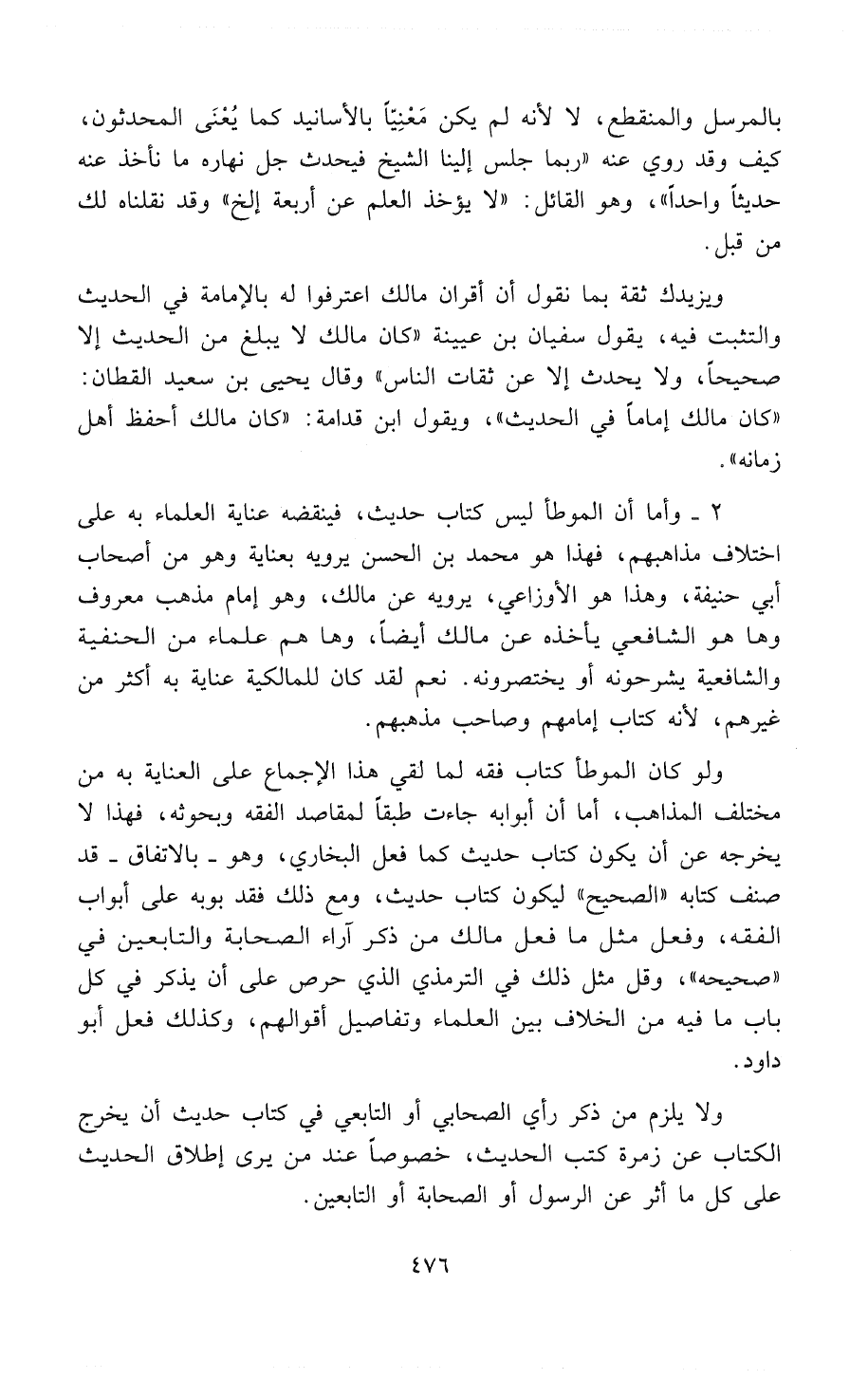 بالمرسل والمنقطع، لا لأنه لم يكن مَعْنِيّاً بالأسانيد كما يُعْنَى المحدثون، كيف وقد روي عنه «ربما جلس إلينا الشيخ فيحدث جل نهاره ما نأخذ عنه حديثاً واحداً»، وهو القائل: «لا يؤخذ العلم عن أربعة إلخ» وقد نقلناه لك من قبل.

ويزيدك ثقة بما نقول أن أقران مالك اعترفوا له بالإمامة في الحديث والتثبت فيه، يقول سفيان بن عيينة «كان مالك لا يبلغ من الحديث إلا صحيحاً، ولا يحدث إلا عن ثقات الناس» وقال يحيى بن سعيد القطان: «كان مالك إماماً في الحديث»، ويقول ابن قدامة: «كان مالك أحفظ أهل زمانه».

٢ ـ وأما أن الموطأ ليس كتاب حديث، فينقضه عناية العلماء به على اختلاف مذاهبهم، فهذا هو محمد بن الحسن يرويه بعناية وهو من أصحاب أبي حنيفة، وهذا هو الأوزاعي، يرويه عن مالك، وهو إمام مذهب معروف وها هو الشافعي يأخذه عن مالك أيضاً، وها هم علماء من الحنفية والشافعية يشرحونه أو يختصرونه. نعم لقد كان للمالكية عناية به أكثر من غيرهم، لأنه كتاب إمامهم وصاحب مذهبهم.

ولو كان الموطأ كتاب فقه لما لقي هذا الإجماع على العناية به من مختلف المذاهب، أما أن أبوابه جاءت طبقاً لمقاصد الفقه وبحوثه، فهذا لا يخرجه عن أن يكون كتاب حديث كما فعل البخاري، وهو ـ بالاتفاق ـ قد صنف كتابه «الصحيح» ليكون كتاب حديث، ومع ذلك فقد بوبه على أبواب الفقه، وفعل مثل ما فعل مالك من ذكر آراء الصحابة والتابعين في «صحيحه»، وقل مثل ذلك في الترمذي الذي حرص على أن يذكر في كل باب ما فيه من الخلاف بين العلماء وتفاصيل أقوالهم، وكذلك فعل أبو داود.

ولا يلزم من ذكر رأي الصحابي أو التابعي في كتاب حديث أن يخرج الكتاب عن زمرة كتب الحديث، خصوصاً عند من يرى إطلاق الحديث على كل ما أثر عن الرسول أو الصحابة أو التابعين.

٤٧٦